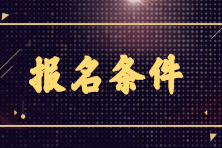 报名条件